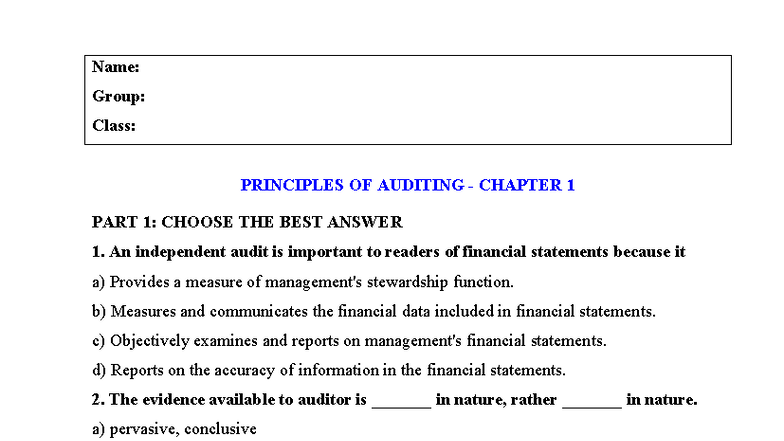 Name:
Group:
Class:

PRINCIPLES OF AUDITING - CHAPTER 1

PART 1: CHOOSE THE BEST ANSWER

1. An independent audit is important to readers of financial statements because it

a) Provides a measure of management's stewardship function.

b) Measures and communicates the financial data included in financial statements.

c) Objectively examines and reports on management's financial statements.

d) Reports on the accuracy of information in the financial statements.

2. The evidence available to auditor is _______ in nature, rather _______ in nature.

a) pervasive, conclusive